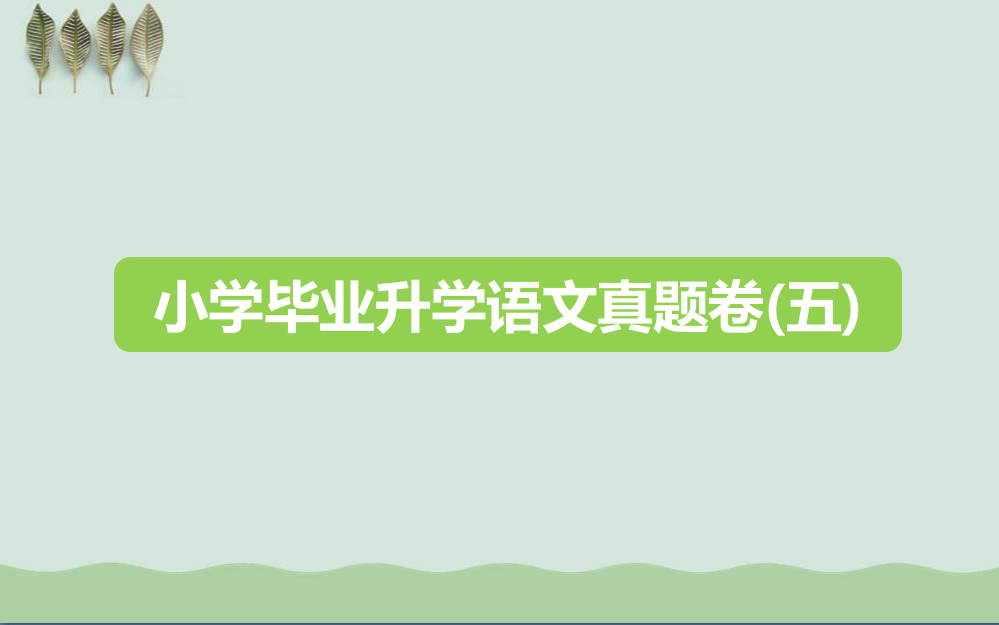 小学毕业升学语文真题卷(五)